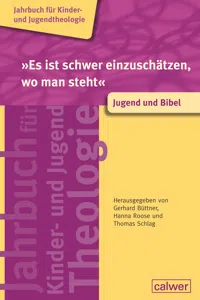 Jahrbuch für Kinder- und Jugendtheologie

»Es ist schwer einzuschätzen, wo man steht«

Jugend und Bibel

Jahrbuch für Kinder- und Jugend Theologie

Herausgegeben von Gerhard Büttner, Hanna Roose und Thomas Schlag

calwer